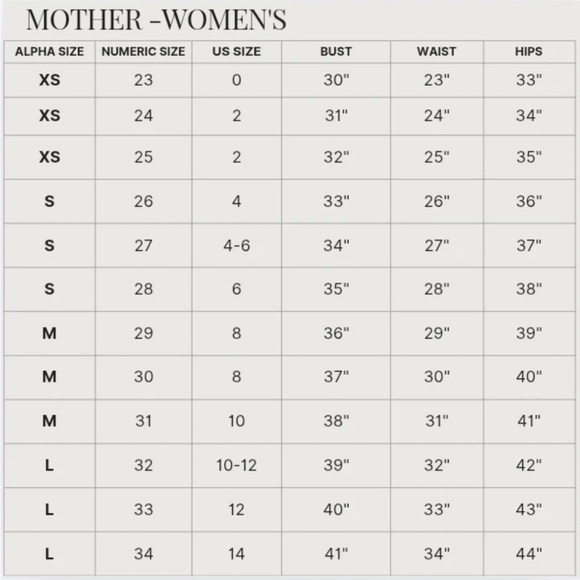 MOTHER -WOMEN'S

| ALPHA SIZE | NUMERIC SIZE | US SIZE | BUST | WAIST | HIPS |
|---|---|---|---|---|---|
| XS | 23 | 0 | 30" | 23" | 33" |
| XS | 24 | 2 | 31" | 24" | 34" |
| XS | 25 | 2 | 32" | 25" | 35" |
| S | 26 | 4 | 33" | 26" | 36" |
| S | 27 | 4-6 | 34" | 27" | 37" |
| S | 28 | 6 | 35" | 28" | 38" |
| M | 29 | 8 | 36" | 29" | 39" |
| M | 30 | 8 | 37" | 30" | 40" |
| M | 31 | 10 | 38" | 31" | 41" |
| L | 32 | 10-12 | 39" | 32" | 42" |
| L | 33 | 12 | 40" | 33" | 43" |
| L | 34 | 14 | 41" | 34" | 44" |